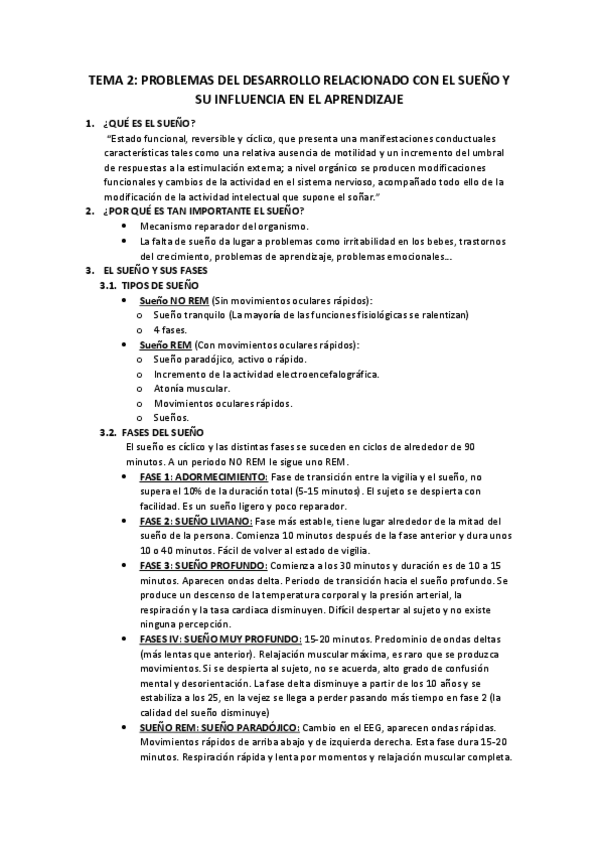 TEMA 2: PROBLEMAS DEL DESARROLLO RELACIONADO CON EL SUEÑO Y SU INFLUENCIA EN EL APRENDIZAJE

1. ¿QUÉ ES EL SUEÑO?
"Estado funcional, reversible y cíclico, que presenta una manifestaciones conductuales características tales como una relativa ausencia de motilidad y un incremento del umbral de respuestas a la estimulación externa; a nivel orgánico se producen modificaciones funcionales y cambios de la actividad en el sistema nervioso, acompañado todo ello de la modificación de la actividad intelectual que supone el soñar."

2. ¿POR QUÉ ES TAN IMPORTANTE EL SUEÑO?
• Mecanismo reparador del organismo.
• La falta de sueño da lugar a problemas como irritabilidad en los bebes, trastornos del crecimiento, problemas de aprendizaje, problemas emocionales...

3. EL SUEÑO Y SUS FASES
3.1. TIPOS DE SUEÑO
• Sueño NO REM (Sin movimientos oculares rápidos):
o Sueño tranquilo (La mayoría de las funciones fisiológicas se ralentizan)
o 4 fases.
• Sueño REM (Con movimientos oculares rápidos):
o Sueño paradójico, activo o rápido.
o Incremento de la actividad electroencefalográfica.
o Atonía muscular.
o Movimientos oculares rápidos.
o Sueños.

3.2. FASES DEL SUEÑO
El sueño es cíclico y las distintas fases se suceden en ciclos de alrededor de 90 minutos. A un periodo NO REM le sigue uno REM.
• FASE 1: ADORMECIMIENTO: Fase de transición entre la vigilia y el sueño, no supera el 10% de la duración total (5-15 minutos). El sujeto se despierta con facilidad. Es un sueño ligero y poco reparador.
• FASE 2: SUEÑO LIVIANO: Fase más estable, tiene lugar alrededor de la mitad del sueño de la persona. Comienza 10 minutos después de la fase anterior y dura unos 10 o 40 minutos. Fácil de volver al estado de vigilia.
• FASE 3: SUEÑO PROFUNDO: Comienza a los 30 minutos y duración es de 10 a 15 minutos. Aparecen ondas delta. Periodo de transición hacia el sueño profundo. Se produce un descenso de la temperatura corporal y la presión arterial, la respiración y la tasa cardiaca disminuyen. Difícil despertar al sujeto y no existe ninguna percepción.
• FASES IV: SUEÑO MUY PROFUNDO: 15-20 minutos. Predominio de ondas deltas (más lentas que anterior). Relajación muscular máxima, es raro que se produzca movimientos. Si se despierta al sujeto, no se acuerda, alto grado de confusión mental y desorientación. La fase delta disminuye a partir de los 10 años y se estabiliza a los 25, en la vejez se llega a perder pasando más tiempo en fase 2 (la calidad del sueño disminuye)
• SUEÑO REM: SUEÑO PARADÓJICO: Cambio en el EEG, aparecen ondas rápidas. Movimientos rápidos de arriba abajo y de izquierda derecha. Esta fase dura 15-20 minutos. Respiración rápida y lenta por momentos y relajación muscular completa.